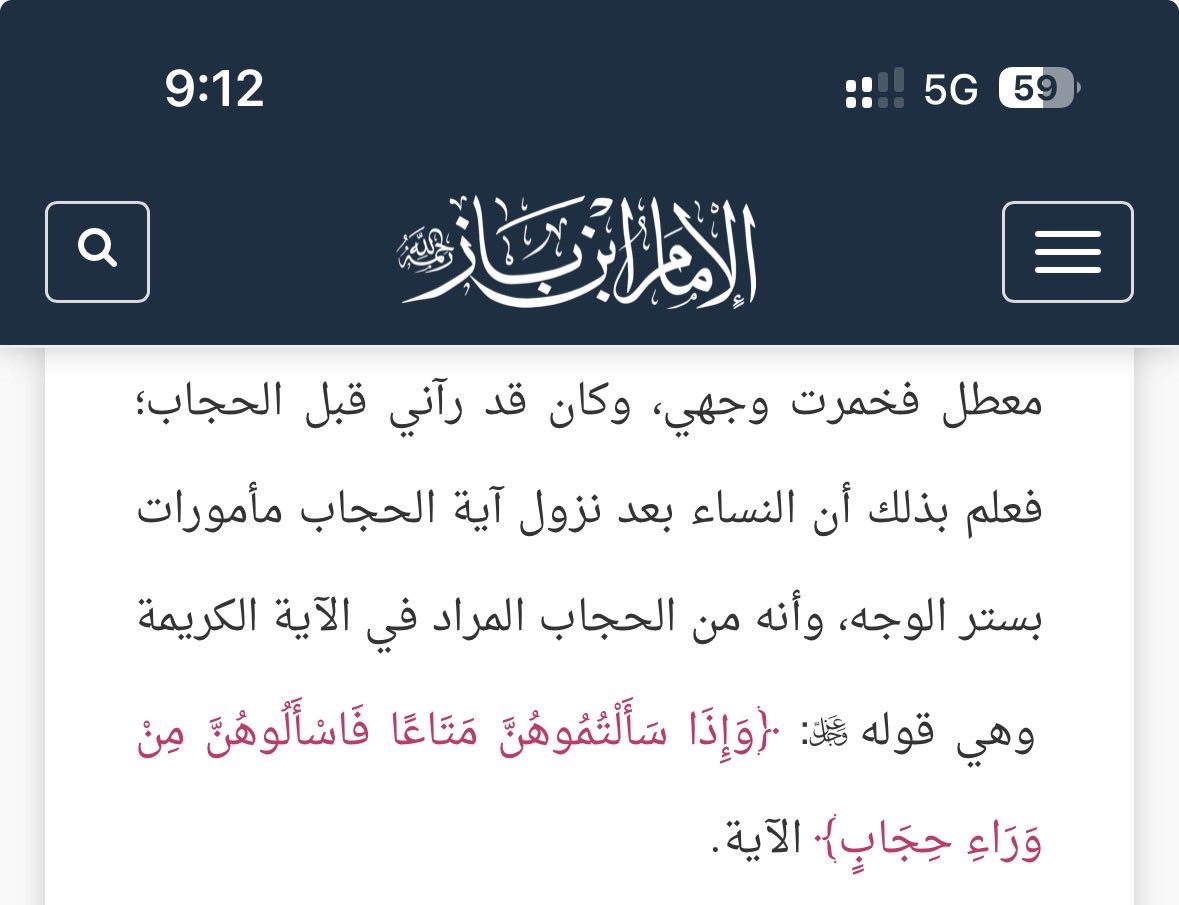 9:12
5G 59

الإمام ابن باز رحمه الله

معطل فخمرت وجهي، وكان قد رآني قبل الحجاب؛ فعلم بذلك أن النساء بعد نزول آية الحجاب مأمورات بستر الوجه، وأنه من الحجاب المراد في الآية الكريمة وهي قوله ﷻ: ﴿وَإِذَا سَأَلْتُمُوهُنَّ مَتَاعًا فَاسْأَلُوهُنَّ مِنْ وَرَاءِ حِجَابٍ﴾ الآية.